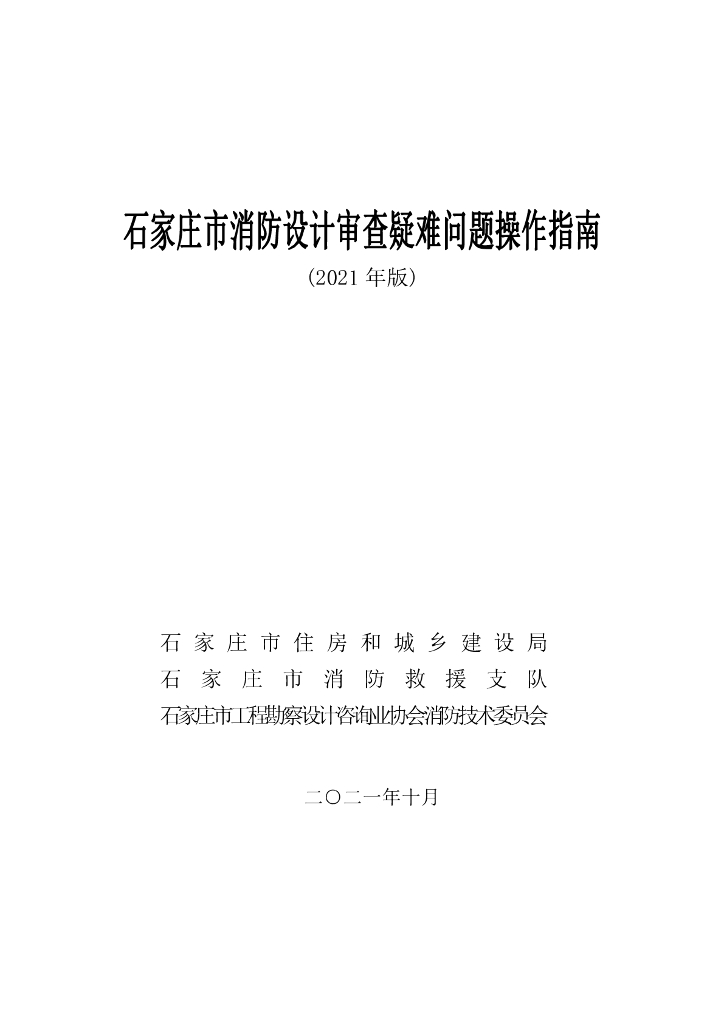 石家庄市消防设计审查疑难问题操作指南

(2021 年版)

石家庄市住房和城乡建设局
石家庄市消防救援支队
石家庄市工程勘察设计咨询业协会消防技术委员会

二〇二一年十月